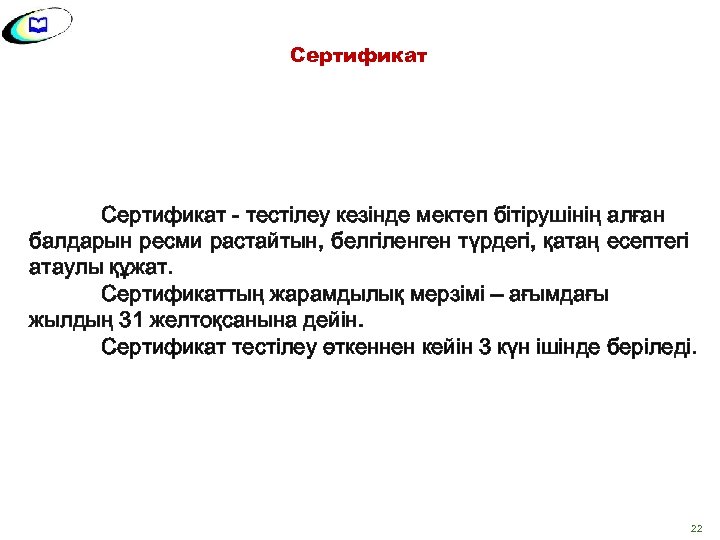 Сертификат

Сертификат - тестілеу кезінде мектеп бітірушінің алған балдарын ресми растайтын, белгіленген түрдегі, қатаң есептегі атаулы құжат.

Сертификаттың жарамдылық мерзімі – ағымдағы жылдың 31 желтоқсанына дейін.

Сертификат тестілеу өткеннен кейін 3 күн ішінде беріледі.

22